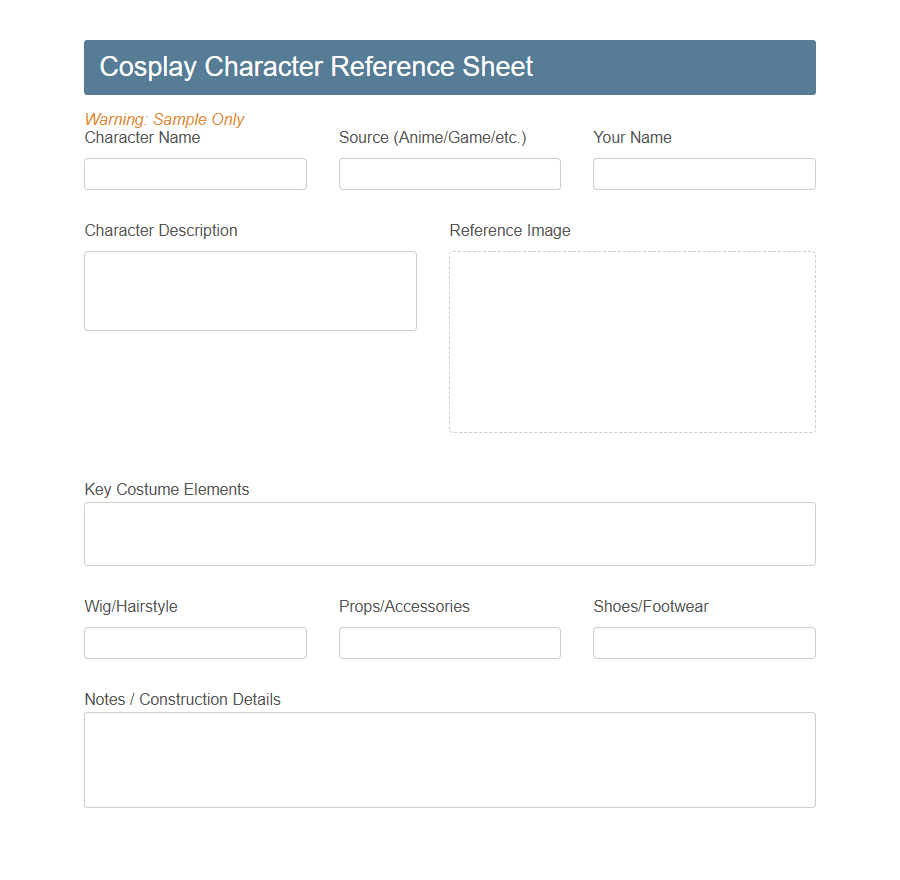 Cosplay Character Reference Sheet

Warning: Sample Only

Character Name

Source (Anime/Game/etc.)

Your Name

Character Description

Reference Image

Key Costume Elements

Wig/Hairstyle

Props/Accessories

Shoes/Footwear

Notes / Construction Details